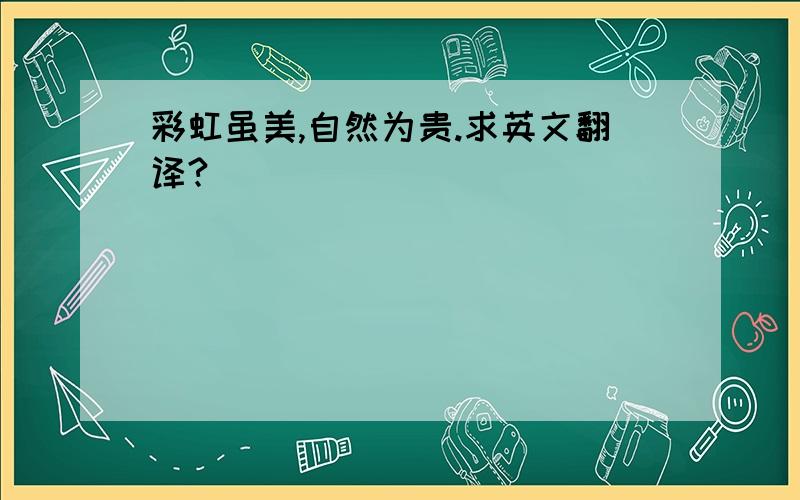 彩虹虽美,自然为贵.求英文翻译?